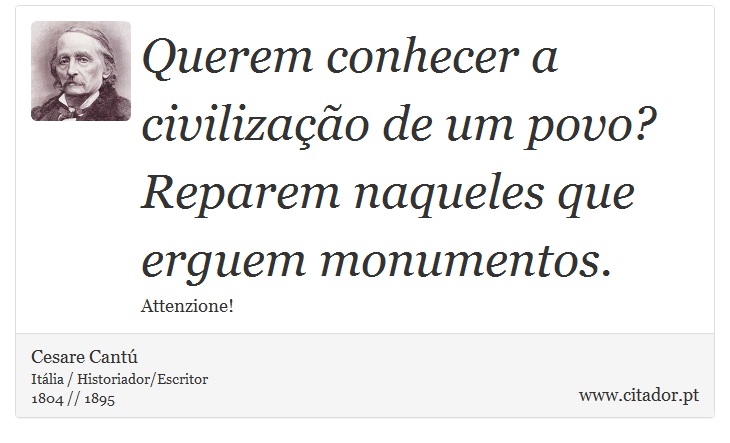 Querem conhecer a civilização de um povo? Reparem naqueles que erguem monumentos.

Attenzione!

Cesare Cantú
Itália / Historiador/Escritor
1804 // 1895

www.citador.pt